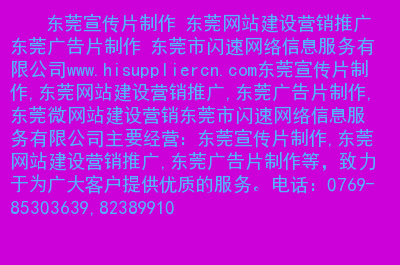 东莞宣传片制作 东莞网站建设营销推广 东莞广告片制作 东莞市闪速网络信息服务有限公司www.hisuppliercn.com东莞宣传片制作,东莞网站建设营销推广,东莞广告片制作,东莞微网站建设营销东莞市闪速网络信息服务有限公司主要经营:东莞宣传片制作,东莞网站建设营销推广,东莞广告片制作等,致力于为广大客户提供优质的服务。电话:0769-85303639,82389910